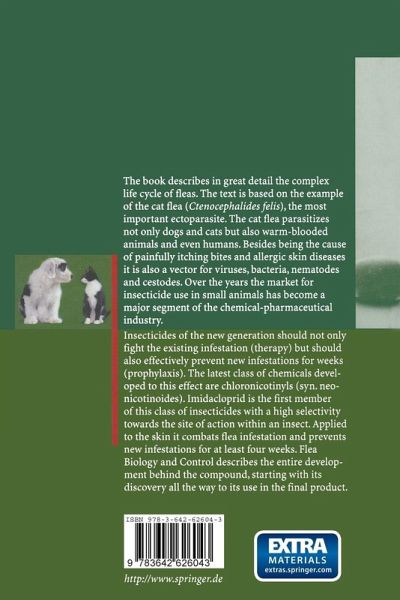 The book describes in great detail the complex life cycle of fleas. The text is based on the example of the cat flea (Ctenocephalides felis), the most important ectoparasite. The cat flea parasitizes not only dogs and cats but also warm-blooded animals and even humans. Besides being the cause of painfully itching bites and allergic skin diseases it is also a vector for viruses, bacteria, nematodes and cestodes. Over the years the market for insecticide use in small animals has become a major segment of the chemical-pharmaceutical industry.

Insecticides of the new generation should not only fight the existing infestation (therapy) but should also effectively prevent new infestations for weeks (prophylaxis). The latest class of chemicals developed to this effect are chloronicotinyls (syn. neonicotinoides). Imidacloprid is the first member of this class of insecticides with a high selectivity towards the site of action within an insect. Applied to the skin it combats flea infestation and prevents new infestations for at least four weeks. Flea Biology and Control describes the entire development behind the compound, starting with its discovery all the way to its use in the final product.

ISBN 978-3-642-62604-3

9 783642 626043

http://www.springer.de

EXTRA
MATERIALS
extras.springer.com